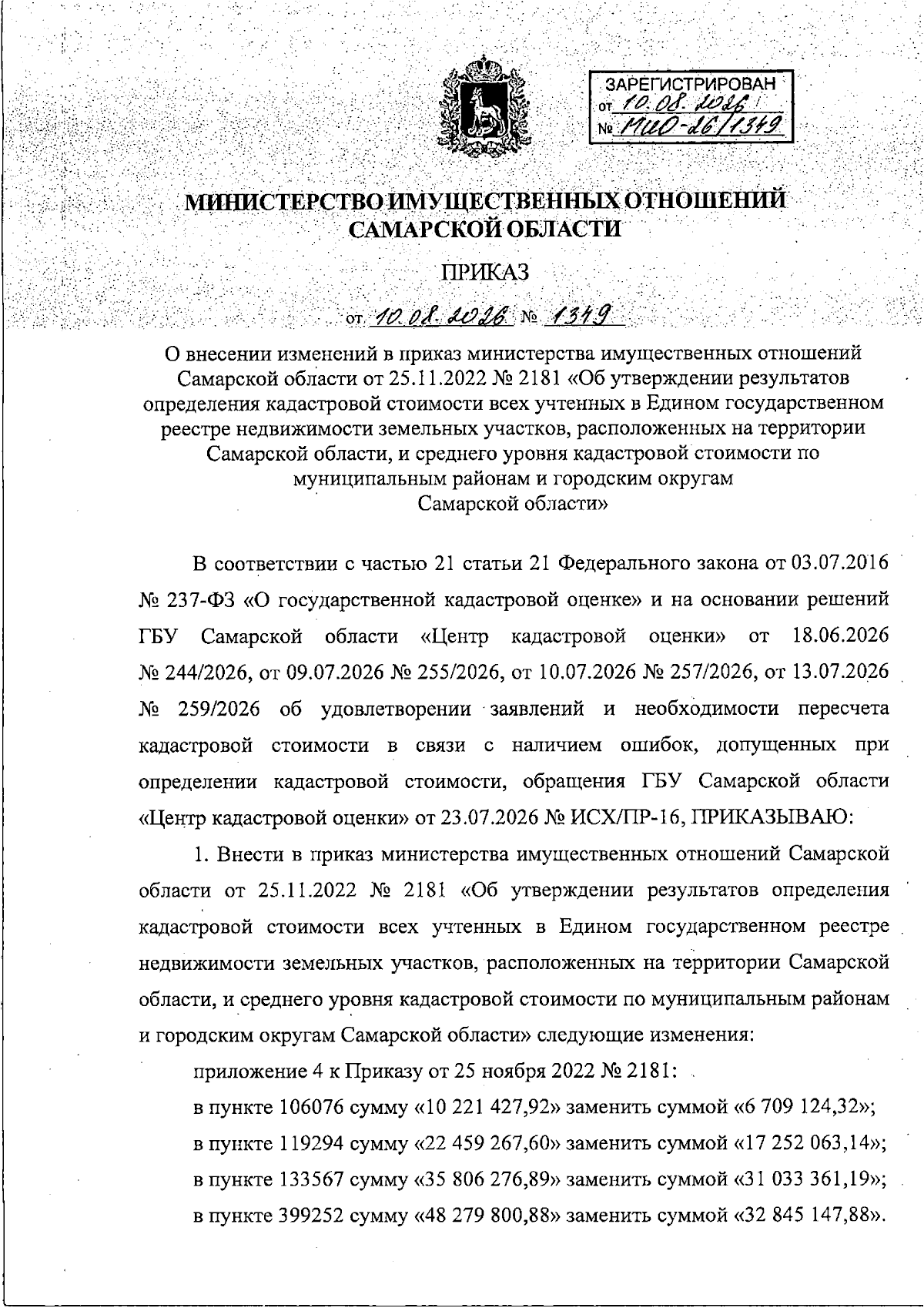 ЗАРЕГИСТРИРОВАН
от 10.08.2026
№ МИО-26/1349

МИНИСТЕРСТВО ИМУЩЕСТВЕННЫХ ОТНОШЕНИЙ САМАРСКОЙ ОБЛАСТИ

ПРИКАЗ

от 10.08.2026 № 1349

О внесении изменений в приказ министерства имущественных отношений Самарской области от 25.11.2022 № 2181 «Об утверждении результатов определения кадастровой стоимости всех учтенных в Едином государственном реестре недвижимости земельных участков, расположенных на территории Самарской области, и среднего уровня кадастровой стоимости по муниципальным районам и городским округам Самарской области»

В соответствии с частью 21 статьи 21 Федерального закона от 03.07.2016 № 237-ФЗ «О государственной кадастровой оценке» и на основании решений ГБУ Самарской области «Центр кадастровой оценки» от 18.06.2026 № 244/2026, от 09.07.2026 № 255/2026, от 10.07.2026 № 257/2026, от 13.07.2026 № 259/2026 об удовлетворении заявлений и необходимости пересчета кадастровой стоимости в связи с наличием ошибок, допущенных при определении кадастровой стоимости, обращения ГБУ Самарской области «Центр кадастровой оценки» от 23.07.2026 № ИСХ/ПР-16, ПРИКАЗЫВАЮ:

1. Внести в приказ министерства имущественных отношений Самарской области от 25.11.2022 № 2181 «Об утверждении результатов определения кадастровой стоимости всех учтенных в Едином государственном реестре недвижимости земельных участков, расположенных на территории Самарской области, и среднего уровня кадастровой стоимости по муниципальным районам и городским округам Самарской области» следующие изменения:

приложение 4 к Приказу от 25 ноября 2022 № 2181:

в пункте 106076 сумму «10 221 427,92» заменить суммой «6 709 124,32»;

в пункте 119294 сумму «22 459 267,60» заменить суммой «17 252 063,14»;

в пункте 133567 сумму «35 806 276,89» заменить суммой «31 033 361,19»;

в пункте 399252 сумму «48 279 800,88» заменить суммой «32 845 147,88».